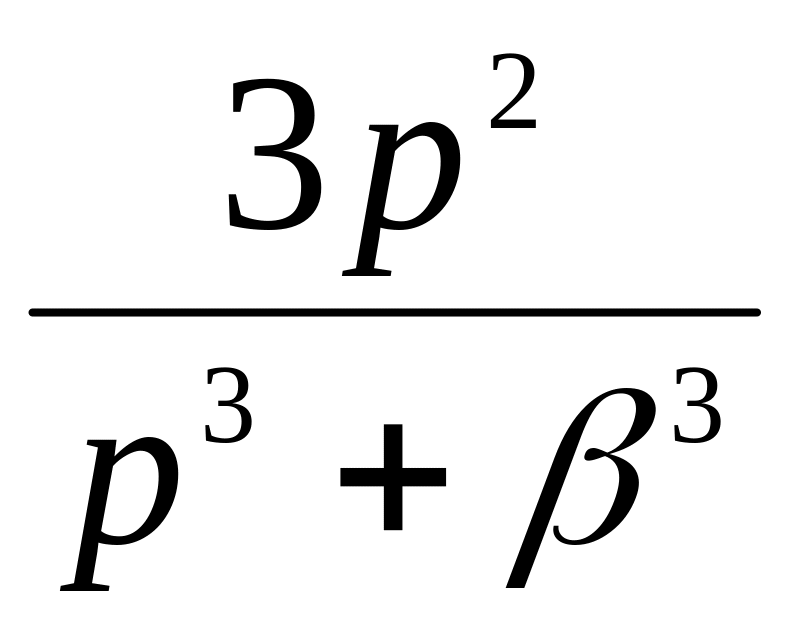 $\frac{3p^2}{p^3+\beta^3}$